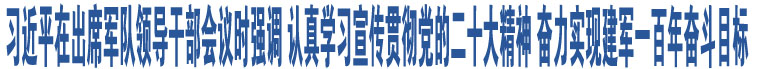 习近平在出席军队领导干部会议时强调 认真学习宣传贯彻党的二十大精神 奋力实现建军一百年奋斗目标